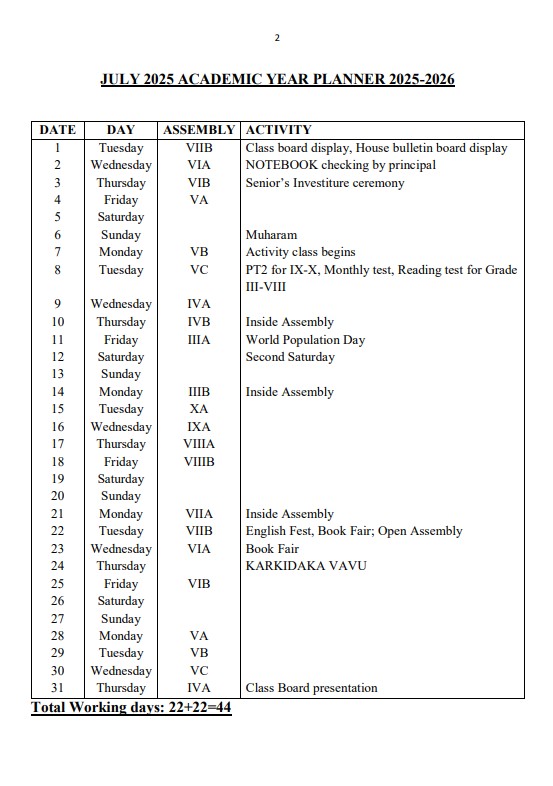 2

JULY 2025 ACADEMIC YEAR PLANNER 2025-2026

| DATE | DAY | ASSEMBLY | ACTIVITY |
|---|---|---|---|
| 1 | Tuesday | VIIB | Class board display, House bulletin board display |
| 2 | Wednesday | VIA | NOTEBOOK checking by principal |
| 3 | Thursday | VIB | Senior's Investiture ceremony |
| 4 | Friday | VA | |
| 5 | Saturday | | |
| 6 | Sunday | | Muharam |
| 7 | Monday | VB | Activity class begins |
| 8 | Tuesday | VC | PT2 for IX-X, Monthly test, Reading test for Grade III-VIII |
| 9 | Wednesday | IVA | |
| 10 | Thursday | IVB | Inside Assembly |
| 11 | Friday | IIIA | World Population Day |
| 12 | Saturday | | Second Saturday |
| 13 | Sunday | | |
| 14 | Monday | IIIB | Inside Assembly |
| 15 | Tuesday | XA | |
| 16 | Wednesday | IXA | |
| 17 | Thursday | VIIIA | |
| 18 | Friday | VIIIB | |
| 19 | Saturday | | |
| 20 | Sunday | | |
| 21 | Monday | VIIA | Inside Assembly |
| 22 | Tuesday | VIIB | English Fest, Book Fair; Open Assembly |
| 23 | Wednesday | VIA | Book Fair |
| 24 | Thursday | | KARKIDAKA VAVU |
| 25 | Friday | VIB | |
| 26 | Saturday | | |
| 27 | Sunday | | |
| 28 | Monday | VA | |
| 29 | Tuesday | VB | |
| 30 | Wednesday | VC | |
| 31 | Thursday | IVA | Class Board presentation |

Total Working days: 22+22=44